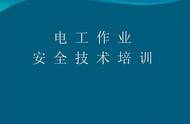 电工作业
安全技术培训